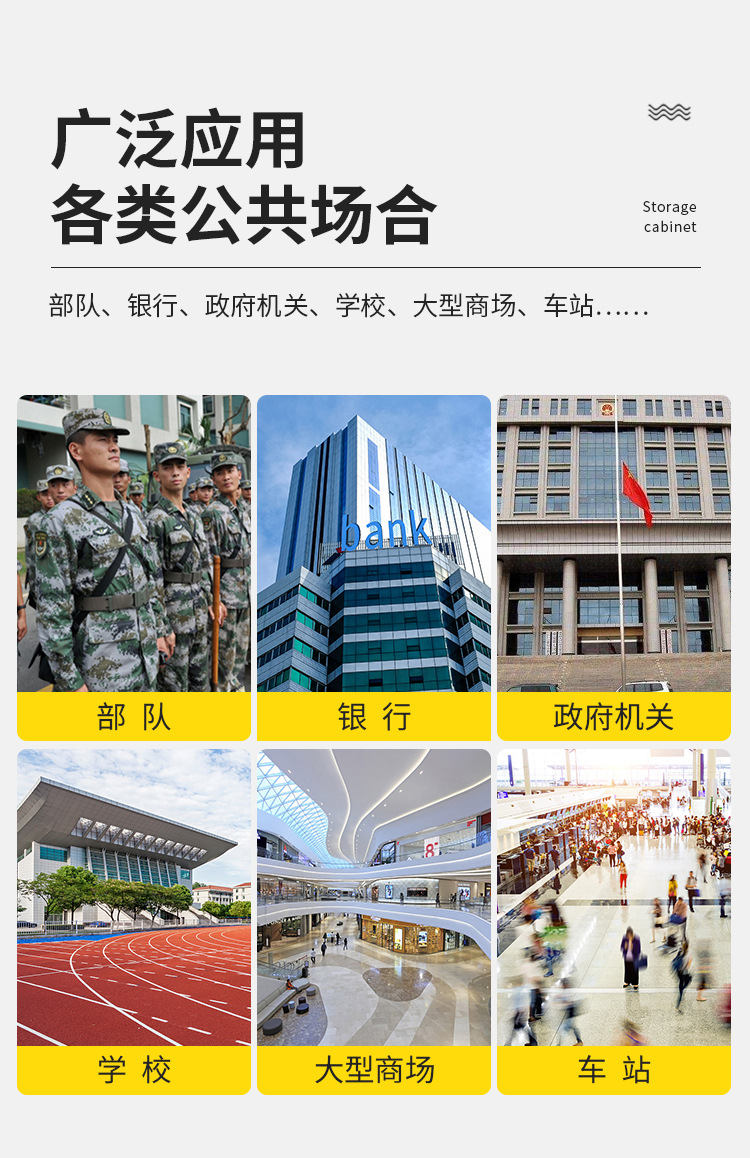 广泛应用
各类公共场合

Storage
cabinet

部队、银行、政府机关、学校、大型商场、车站……

bank

部 队

银 行

政府机关

学 校

大型商场

车 站